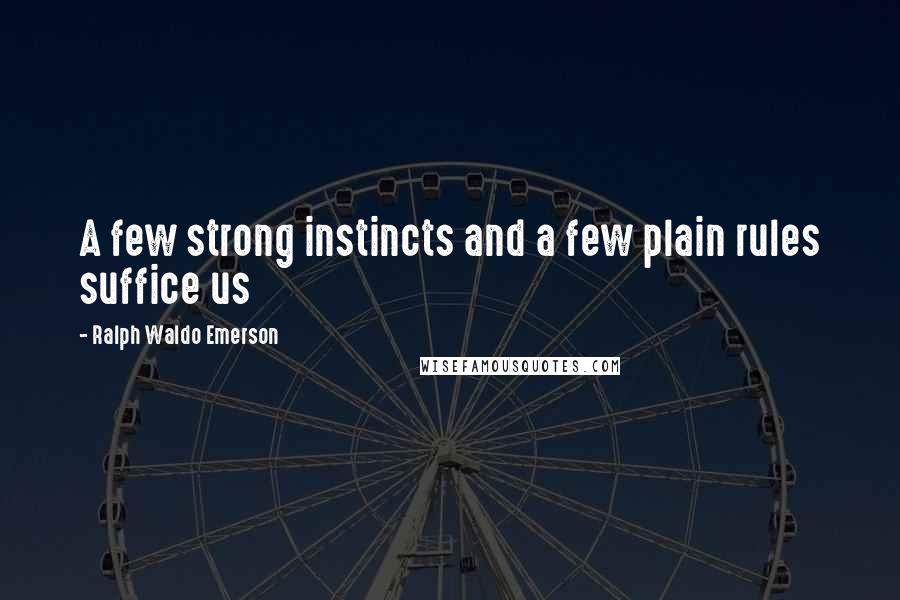 A few strong instincts and a few plain rules suffice us

- Ralph Waldo Emerson

WISEFAMOUSQUOTES.COM